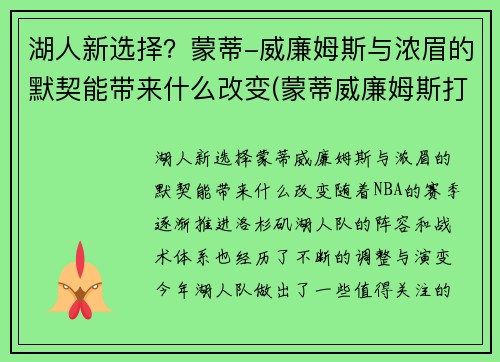 湖人新选择？蒙蒂-威廉姆斯与浓眉的默契能带来什么改变(蒙蒂威廉姆斯打

湖人新选择蒙蒂威廉姆斯与浓眉的默契能带来什么改变随着NBA的赛季逐渐推进洛杉矶湖人队的阵容和战术体系也经历了不断的调整与演变今年湖人队做出了一些值得关注的